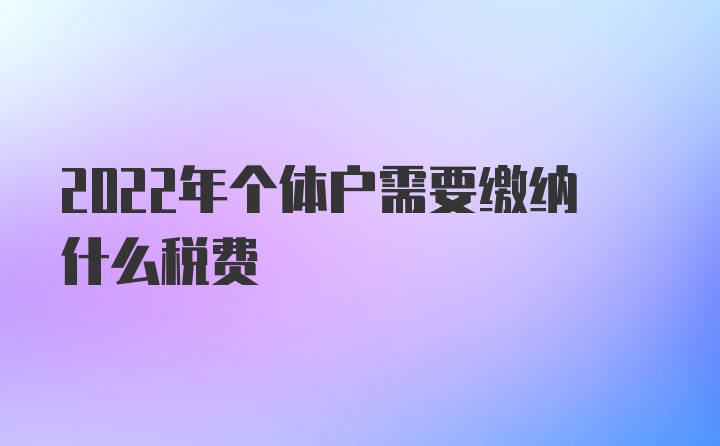 2022年个体户需要缴纳什么税费